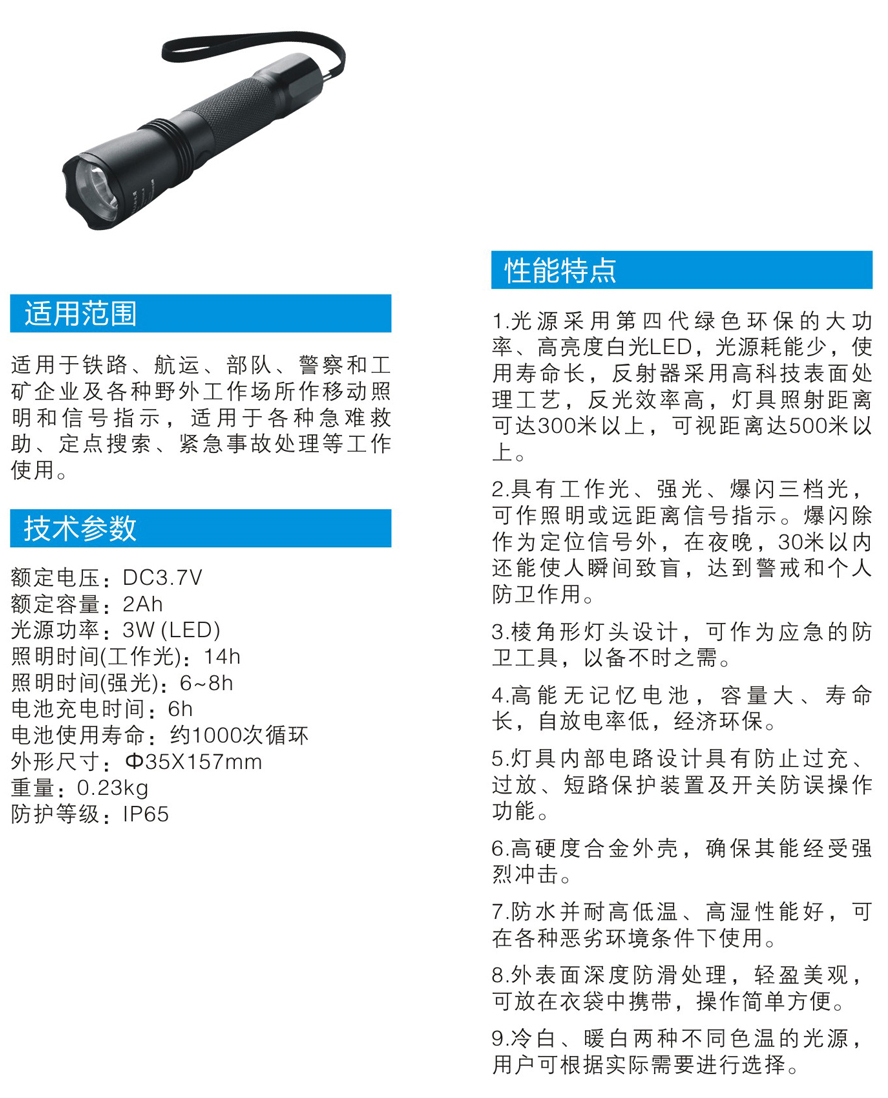 适用范围

适用于铁路、航运、部队、警察和工矿企业及各种野外工作场所作移动照明和信号指示，适用于各种急难救助、定点搜索、紧急事故处理等工作使用。

技术参数

额定电压：DC3.7V
额定容量：2Ah
光源功率：3W (LED)
照明时间(工作光)：14h
照明时间(强光)：6~8h
电池充电时间：6h
电池使用寿命：约1000次循环
外形尺寸：Φ35X157mm
重量：0.23kg
防护等级：IP65

性能特点

1.光源采用第四代绿色环保的大功率、高亮度白光LED，光源耗能少，使用寿命长，反射器采用高科技表面处理工艺，反光效率高，灯具照射距离可达300米以上，可视距离达500米以上。

2.具有工作光、强光、爆闪三档光，可作照明或远距离信号指示。爆闪除作为定位信号外，在夜晚，30米以内还能使人瞬间致盲，达到警戒和个人防卫作用。

3.棱角形灯头设计，可作为应急的防卫工具，以备不时之需。

4.高能无记忆电池，容量大、寿命长，自放电率低，经济环保。

5.灯具内部电路设计具有防止过充、过放、短路保护装置及开关防误操作功能。

6.高硬度合金外壳，确保其能经受强烈冲击。

7.防水并耐高低温、高湿性能好，可在各种恶劣环境条件下使用。

8.外表面深度防滑处理，轻盈美观，可放在衣袋中携带，操作简单方便。

9.冷白、暖白两种不同色温的光源，用户可根据实际需要进行选择。